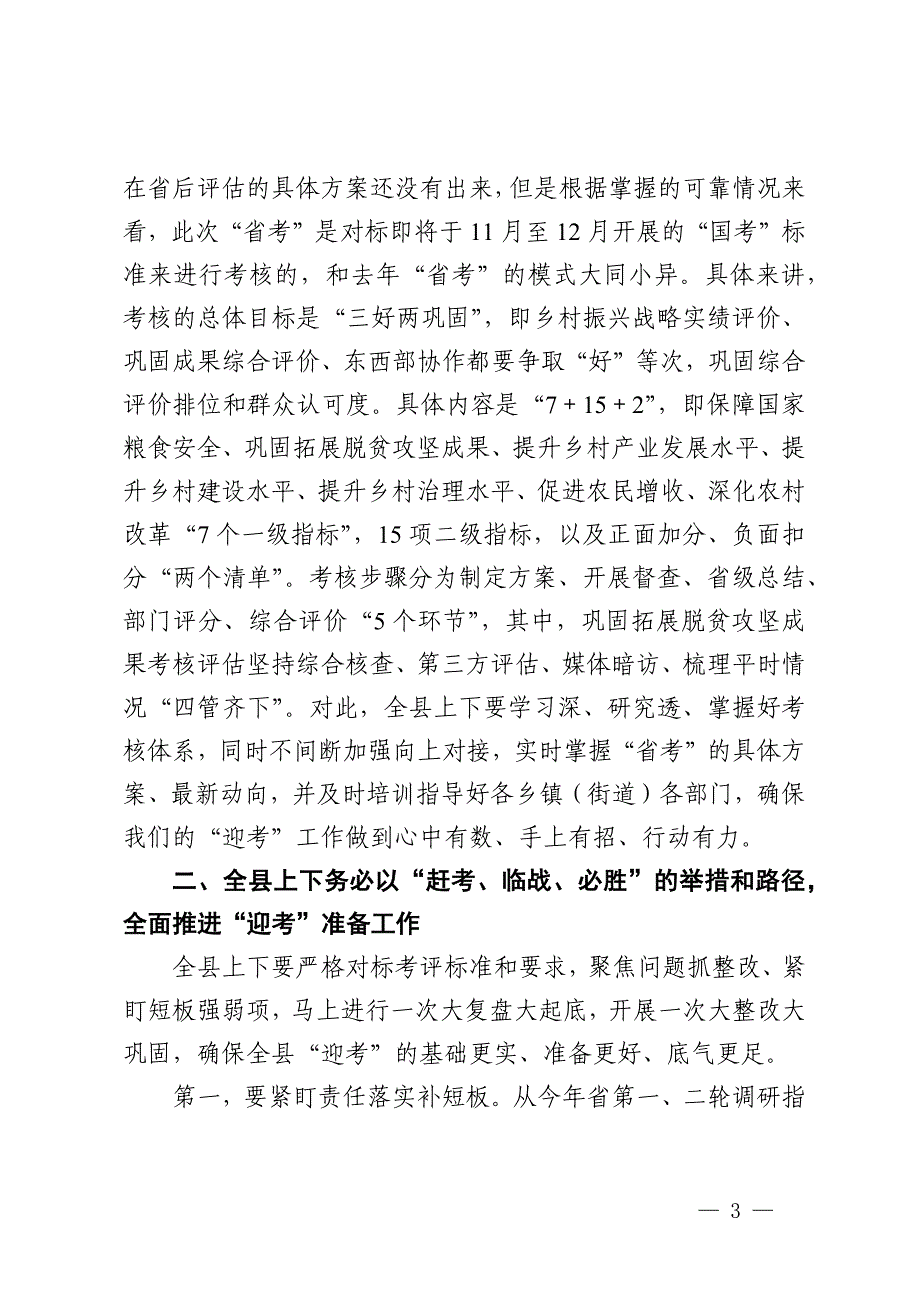 在省后评估的具体方案还没有出来，但是根据掌握的可靠情况来看，此次“省考”是对标即将于11月至12月开展的“国考”标准来进行考核的，和去年“省考”的模式大同小异。具体来讲，考核的总体目标是“三好两巩固”，即乡村振兴战略实绩评价、巩固成果综合评价、东西部协作都要争取“好”等次，巩固综合评价排位和群众认可度。具体内容是“7 + 15 + 2”，即保障国家粮食安全、巩固拓展脱贫攻坚成果、提升乡村产业发展水平、提升乡村建设水平、提升乡村治理水平、促进农民增收、深化农村改革“7个一级指标”，15项二级指标，以及正面加分、负面扣分“两个清单”。考核步骤分为制定方案、开展督查、省级总结、部门评分、综合评价“5个环节”，其中，巩固拓展脱贫攻坚成果考核评估坚持综合核查、第三方评估、媒体暗访、梳理平时情况“四管齐下”。对此，全县上下要学习深、研究透、掌握好考核体系，同时不间断加强向上对接，实时掌握“省考”的具体方案、最新动向，并及时培训指导好各乡镇（街道）各部门，确保我们的“迎考”工作做到心中有数、手上有招、行动有力。

二、全县上下务必以“赶考、临战、必胜”的举措和路径，全面推进“迎考”准备工作

全县上下要严格对标考评标准和要求，聚焦问题抓整改、紧盯短板强弱项，马上进行一次大复盘大起底，开展一次大整改大巩固，确保全县“迎考”的基础更实、准备更好、底气更足。

第一，要紧盯责任落实补短板。从今年省第一、二轮调研指

— 3 —